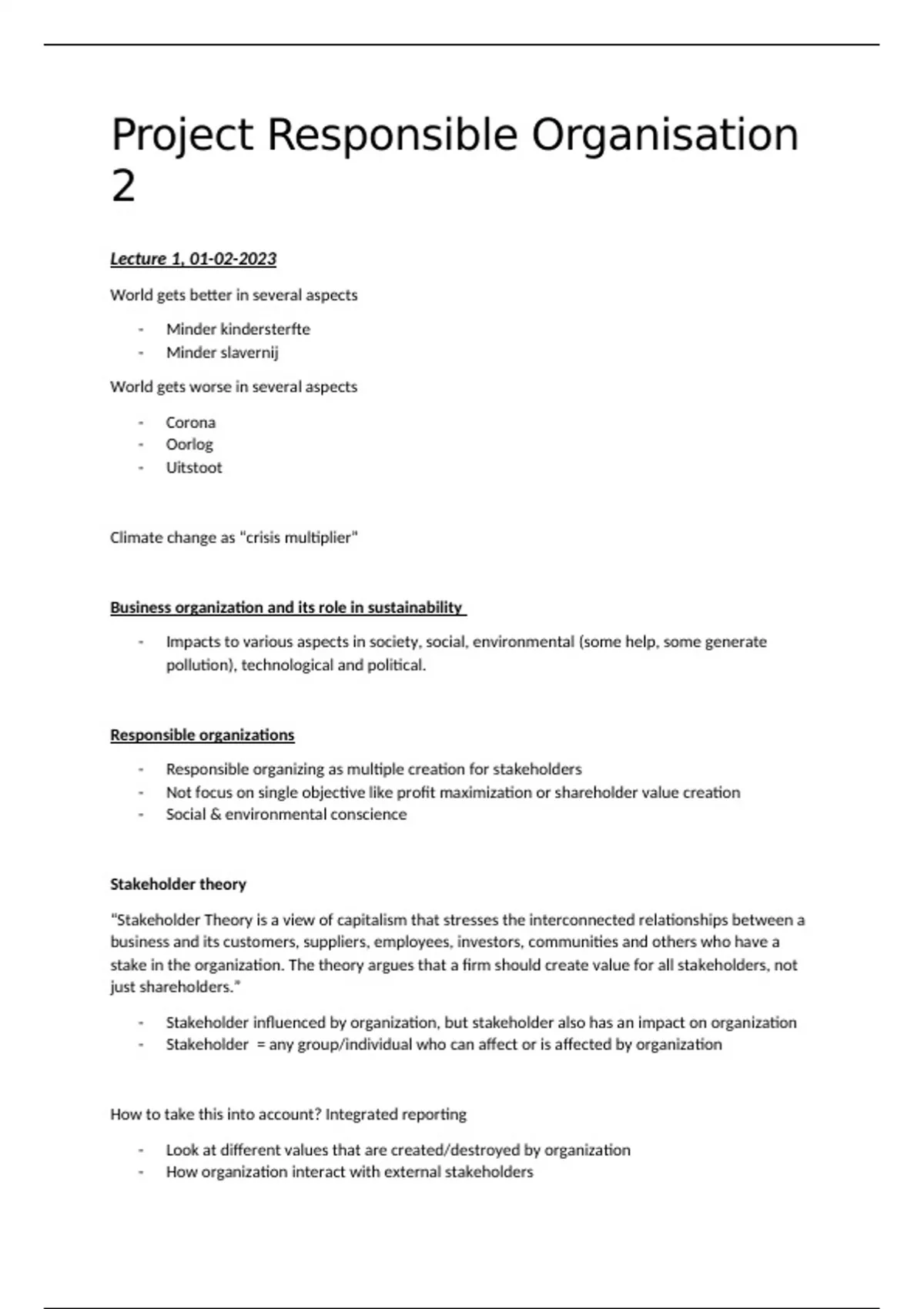 Project Responsible Organisation 2

Lecture 1, 01-02-2023

World gets better in several aspects

- Minder kindersterfte
- Minder slavernij

World gets worse in several aspects

- Corona
- Oorlog
- Uitstoot

Climate change as "crisis multiplier"

Business organization and its role in sustainability

- Impacts to various aspects in society, social, environmental (some help, some generate pollution), technological and political.

Responsible organizations

- Responsible organizing as multiple creation for stakeholders
- Not focus on single objective like profit maximization or shareholder value creation
- Social & environmental conscience

Stakeholder theory

"Stakeholder Theory is a view of capitalism that stresses the interconnected relationships between a business and its customers, suppliers, employees, investors, communities and others who have a stake in the organization. The theory argues that a firm should create value for all stakeholders, not just shareholders."

- Stakeholder influenced by organization, but stakeholder also has an impact on organization
- Stakeholder = any group/individual who can affect or is affected by organization

How to take this into account? Integrated reporting

- Look at different values that are created/destroyed by organization
- How organization interact with external stakeholders